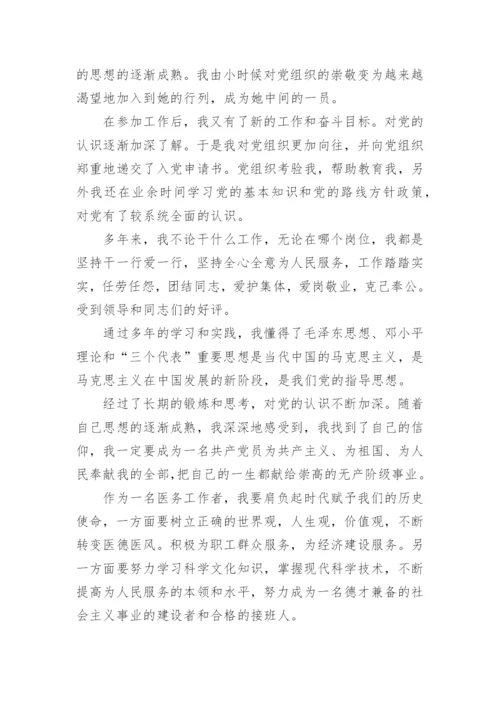 的思想的逐渐成熟。我由小时候对党组织的崇敬变为越来越渴望地加入到她的行列，成为她中间的一员。

在参加工作后，我又有了新的工作和奋斗目标。对党的认识逐渐加深了解。于是我对党组织更加向往，并向党组织郑重地递交了入党申请书。党组织考验我，帮助教育我，另外我还在业余时间学习党的基本知识和党的路线方针政策，对党有了较系统全面的认识。

多年来，我不论干什么工作，无论在哪个岗位，我都是坚持干一行爱一行，坚持全心全意为人民服务，工作踏踏实实，任劳任怨，团结同志，爱护集体，爱岗敬业，克己奉公。受到领导和同志们的好评。

通过多年的学习和实践，我懂得了毛泽东思想、邓小平理论和“三个代表”重要思想是当代中国的马克思主义，是马克思主义在中国发展的新阶段，是我们党的指导思想。

经过了长期的锻炼和思考，对党的认识不断加深。随着自己思想的逐渐成熟，我深深地感受到，我找到了自己的信仰，我一定要成为一名共产党员为共产主义、为祖国、为人民奉献我的全部，把自己的一生都献给崇高的无产阶级事业。

作为一名医务工作者，我要肩负起时代赋予我们的历史使命，一方面要树立正确的世界观，人生观，价值观，不断转变医德医风。积极为职工群众服务，为经济建设服务。另一方面要努力学习科学文化知识，掌握现代科学技术，不断提高为人民服务的本领和水平，努力成为一名德才兼备的社会主义事业的建设者和合格的接班人。